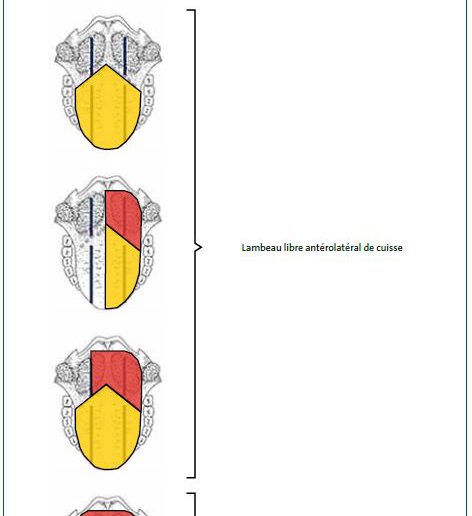 Lambeau libre antérolatéral de cuisse